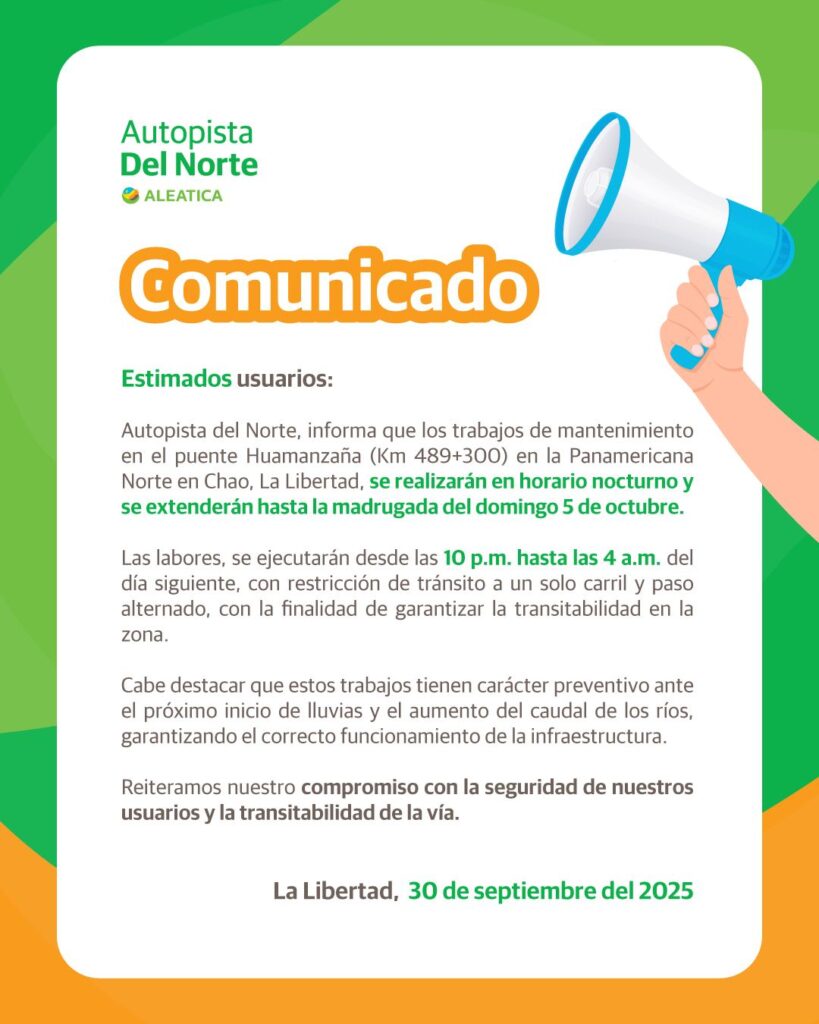 Autopista
Del Norte
ALEATICA

Comunicado

Estimados usuarios:

Autopista del Norte, informa que los trabajos de mantenimiento en el puente Huamanzaña (Km 489+300) en la Panamericana Norte en Chao, La Libertad, se realizarán en horario nocturno y se extenderán hasta la madrugada del domingo 5 de octubre.

Las labores, se ejecutarán desde las 10 p.m. hasta las 4 a.m. del día siguiente, con restricción de tránsito a un solo carril y paso alternado, con la finalidad de garantizar la transitabilidad en la zona.

Cabe destacar que estos trabajos tienen carácter preventivo ante el próximo inicio de lluvias y el aumento del caudal de los ríos, garantizando el correcto funcionamiento de la infraestructura.

Reiteramos nuestro compromiso con la seguridad de nuestros usuarios y la transitabilidad de la vía.

La Libertad, 30 de septiembre del 2025